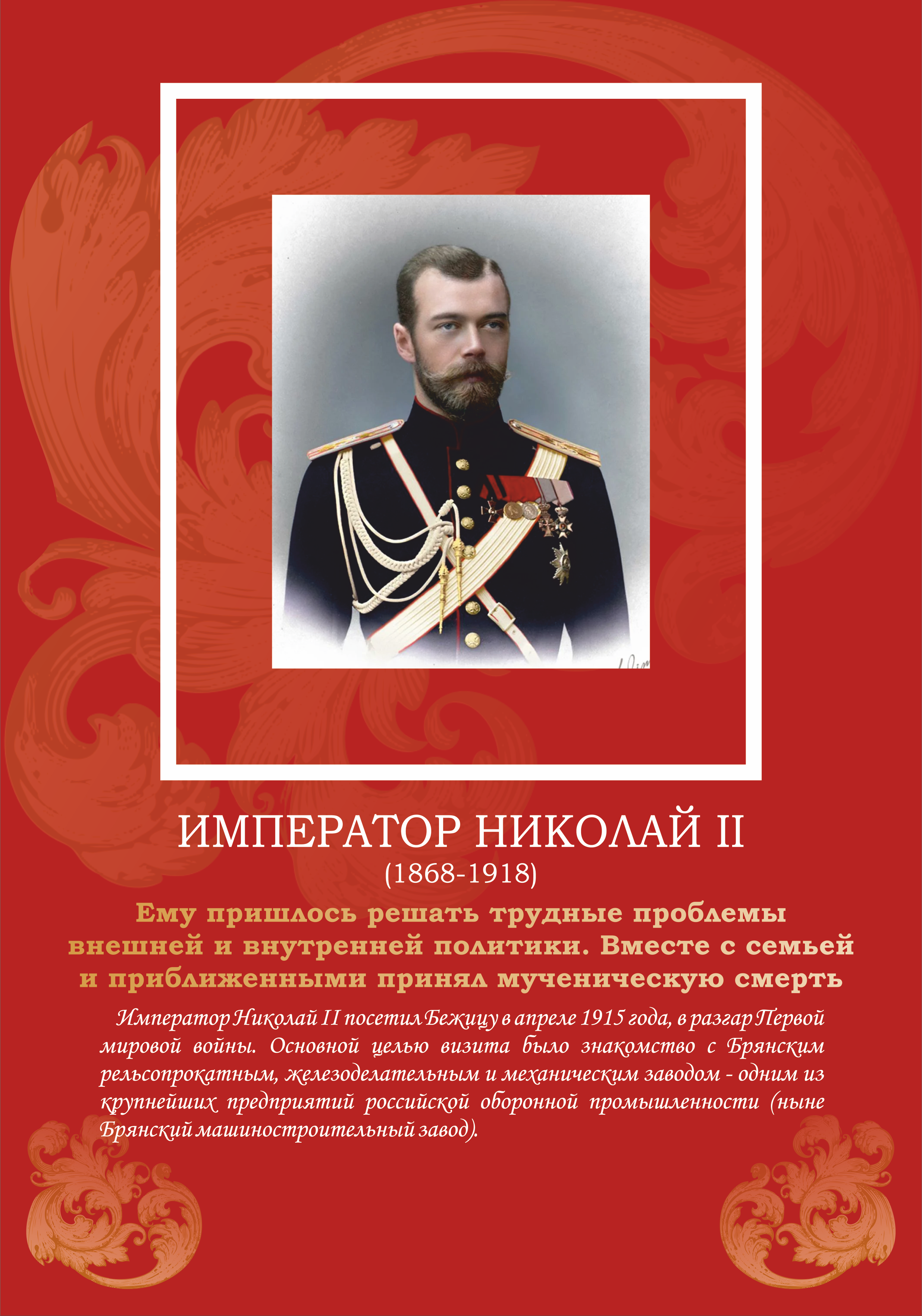 ИМПЕРАТОР НИКОЛАЙ II
(1868-1918)

Ему пришлось решать трудные проблемы внешней и внутренней политики. Вместе с семьей и приближенными принял мученическую смерть

Император Николай II посетил Бежицу в апреле 1915 года, в разгар Первой мировой войны. Основной целью визита было знакомство с Брянским рельсопрокатным, железоделательным и механическим заводом - одним из крупнейших предприятий российской оборонной промышленности (ныне Брянский машиностроительный завод).